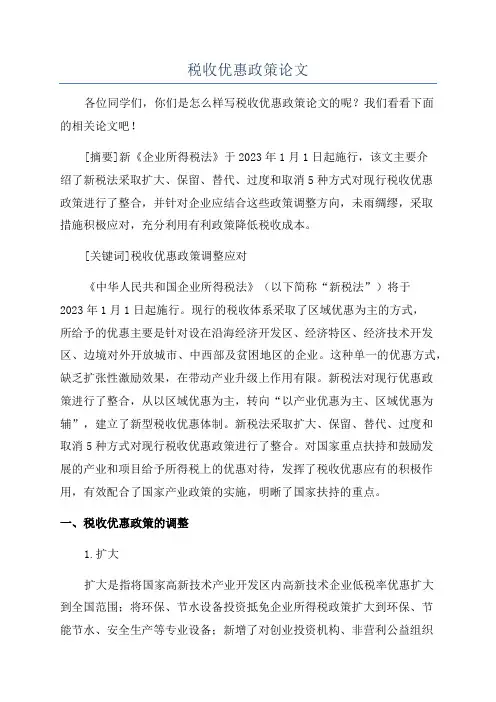 税收优惠政策论文

各位同学们，你们是怎么样写税收优惠政策论文的呢？我们看看下面的相关论文吧！

[摘要]新《企业所得税法》于2023年1月1日起施行，该文主要介绍了新税法采取扩大、保留、替代、过度和取消5种方式对现行税收优惠政策进行了整合，并针对企业应结合这些政策调整方向，未雨绸缪，采取措施积极应对，充分利用有利政策降低税收成本。

[关键词]税收优惠政策调整应对

《中华人民共和国企业所得税法》（以下简称“新税法”）将于2023年1月1日起施行。现行的税收体系采取了区域优惠为主的方式，所给予的优惠主要是针对设在沿海经济开发区、经济特区、经济技术开发区、边境对外开放城市、中西部及贫困地区的企业。这种单一的优惠方式，缺乏扩张性激励效果，在带动产业升级上作用有限。新税法对现行优惠政策进行了整合，从以区域优惠为主，转向“以产业优惠为主、区域优惠为辅”，建立了新型税收优惠体制。新税法采取扩大、保留、替代、过度和取消5种方式对现行税收优惠政策进行了整合。对国家重点扶持和鼓励发展的产业和项目给予所得税上的优惠对待，发挥了税收优惠应有的积极作用，有效配合了国家产业政策的实施，明晰了国家扶持的重点。

一、税收优惠政策的调整

1.扩大

扩大是指将国家高新技术产业开发区内高新技术企业低税率优惠扩大到全国范围；将环保、节水设备投资抵免企业所得税政策扩大到环保、节能节水、安全生产等专业设备；新增了对创业投资机构、非营利公益组织